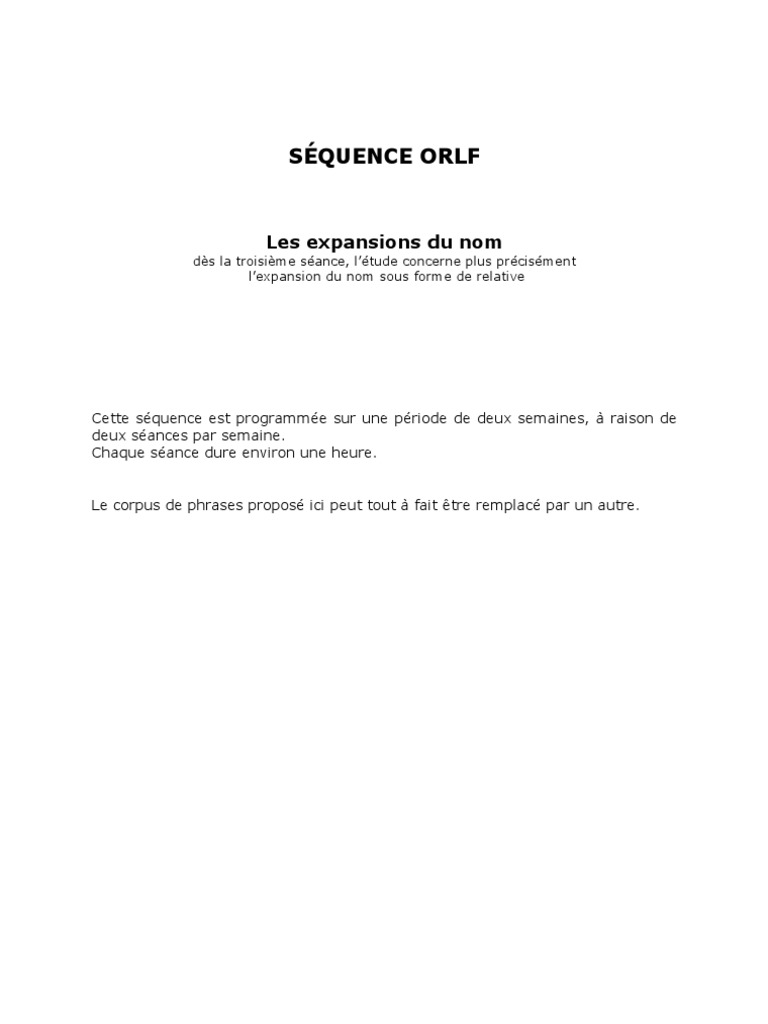 SÉQUENCE ORLF

Les expansions du nom
dès la troisième séance, l'étude concerne plus précisément l'expansion du nom sous forme de relative

Cette séquence est programmée sur une période de deux semaines, à raison de deux séances par semaine.
Chaque séance dure environ une heure.

Le corpus de phrases proposé ici peut tout à fait être remplacé par un autre.